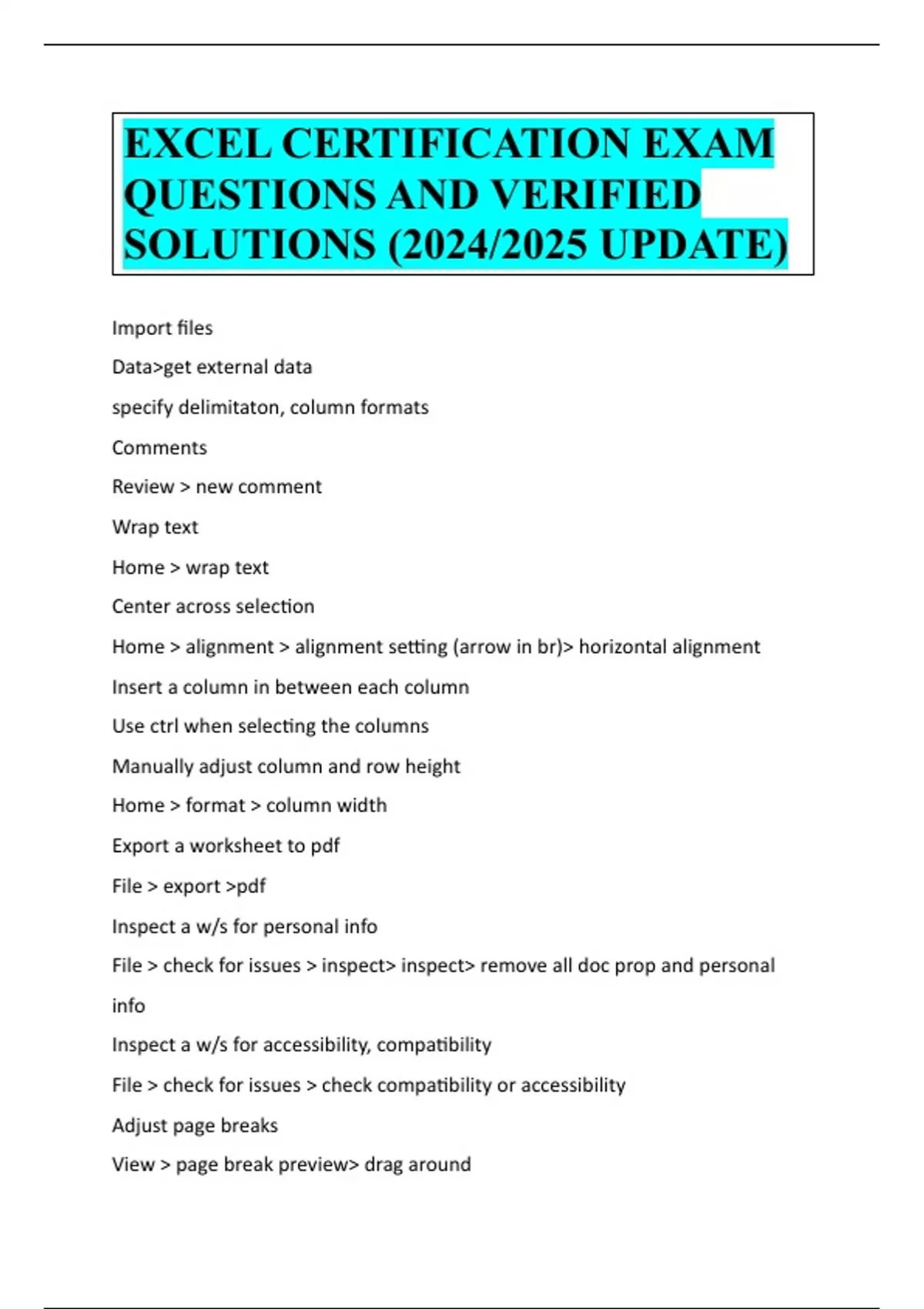 EXCEL CERTIFICATION EXAM QUESTIONS AND VERIFIED SOLUTIONS (2024/2025 UPDATE)

Import files

Data>get external data

specify delimitaton, column formats

Comments

Review > new comment

Wrap text

Home > wrap text

Center across selection

Home > alignment > alignment setting (arrow in br)> horizontal alignment

Insert a column in between each column

Use ctrl when selecting the columns

Manually adjust column and row height

Home > format > column width

Export a worksheet to pdf

File > export >pdf

Inspect a w/s for personal info

File > check for issues > inspect> inspect> remove all doc prop and personal info

Inspect a w/s for accessibility, compatibility

File > check for issues > check compatibility or accessibility

Adjust page breaks

View > page break preview> drag around